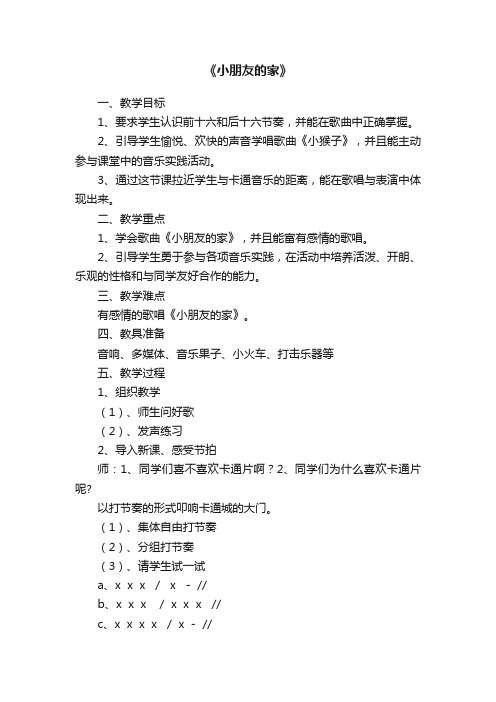 《小朋友的家》

一、教学目标

1、要求学生认识前十六和后十六节奏，并能在歌曲中正确掌握。

2、引导学生愉悦、欢快的声音学唱歌曲《小猴子》，并且能主动参与课堂中的音乐实践活动。

3、通过这节课拉近学生与卡通音乐的距离，能在歌唱与表演中体现出来。

二、教学重点

1、学会歌曲《小朋友的家》，并且能富有感情的歌唱。

2、引导学生勇于参与各项音乐实践，在活动中培养活泼、开朗、乐观的性格和与同学友好合作的能力。

三、教学难点

有感情的歌唱《小朋友的家》。

四、教具准备

音响、多媒体、音乐果子、小火车、打击乐器等

五、教学过程

1、组织教学

（1）、师生问好歌

（2）、发声练习

2、导入新课、感受节拍

师：1、同学们喜不喜欢卡通片啊？2、同学们为什么喜欢卡通片呢?

以打节奏的形式叩响卡通城的大门。

（1）、集体自由打节奏

（2）、分组打节奏

（3）、请学生试一试

a、x x x / x - //

b、x x x / x x x //

c、x x x x / x - //